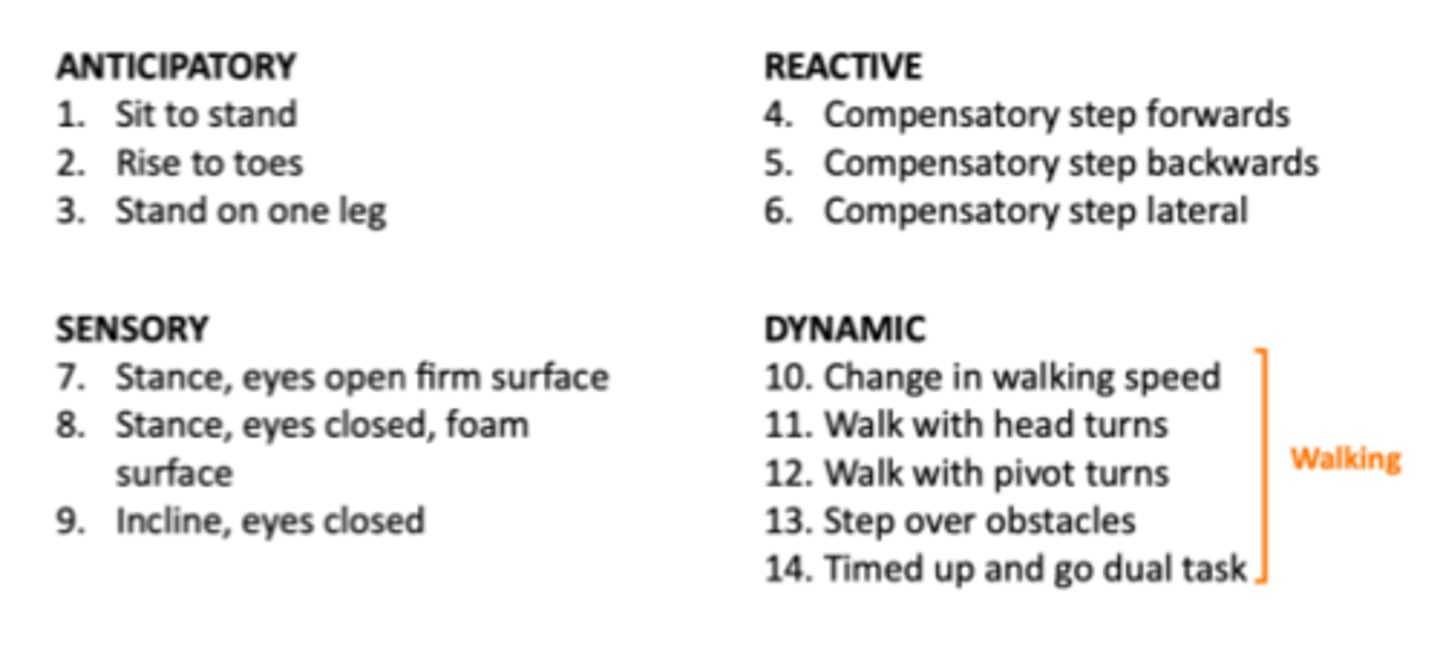 ANTICIPATORY
1. Sit to stand
2. Rise to toes
3. Stand on one leg

SENSORY
7. Stance, eyes open firm surface
8. Stance, eyes closed, foam surface
9. Incline, eyes closed

REACTIVE
4. Compensatory step forwards
5. Compensatory step backwards
6. Compensatory step lateral

DYNAMIC
10. Change in walking speed
11. Walk with head turns
12. Walk with pivot turns
13. Step over obstacles
14. Timed up and go dual task

Walking